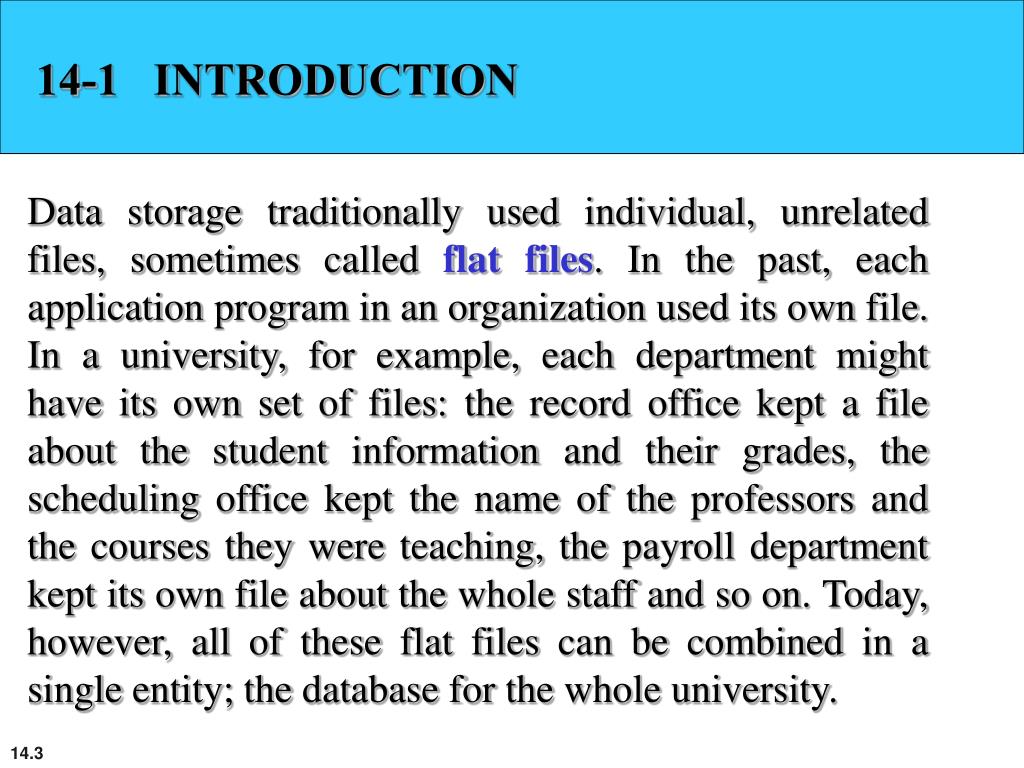 14-1 INTRODUCTION

Data storage traditionally used individual, unrelated files, sometimes called flat files. In the past, each application program in an organization used its own file. In a university, for example, each department might have its own set of files: the record office kept a file about the student information and their grades, the scheduling office kept the name of the professors and the courses they were teaching, the payroll department kept its own file about the whole staff and so on. Today, however, all of these flat files can be combined in a single entity; the database for the whole university.

14.3